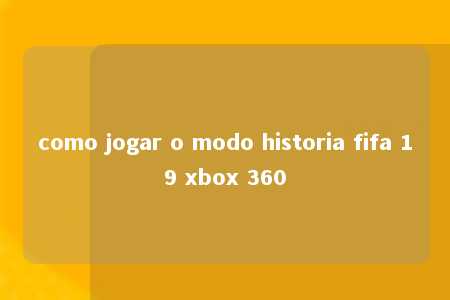 como jogar o modo historia fifa 19 xbox 360